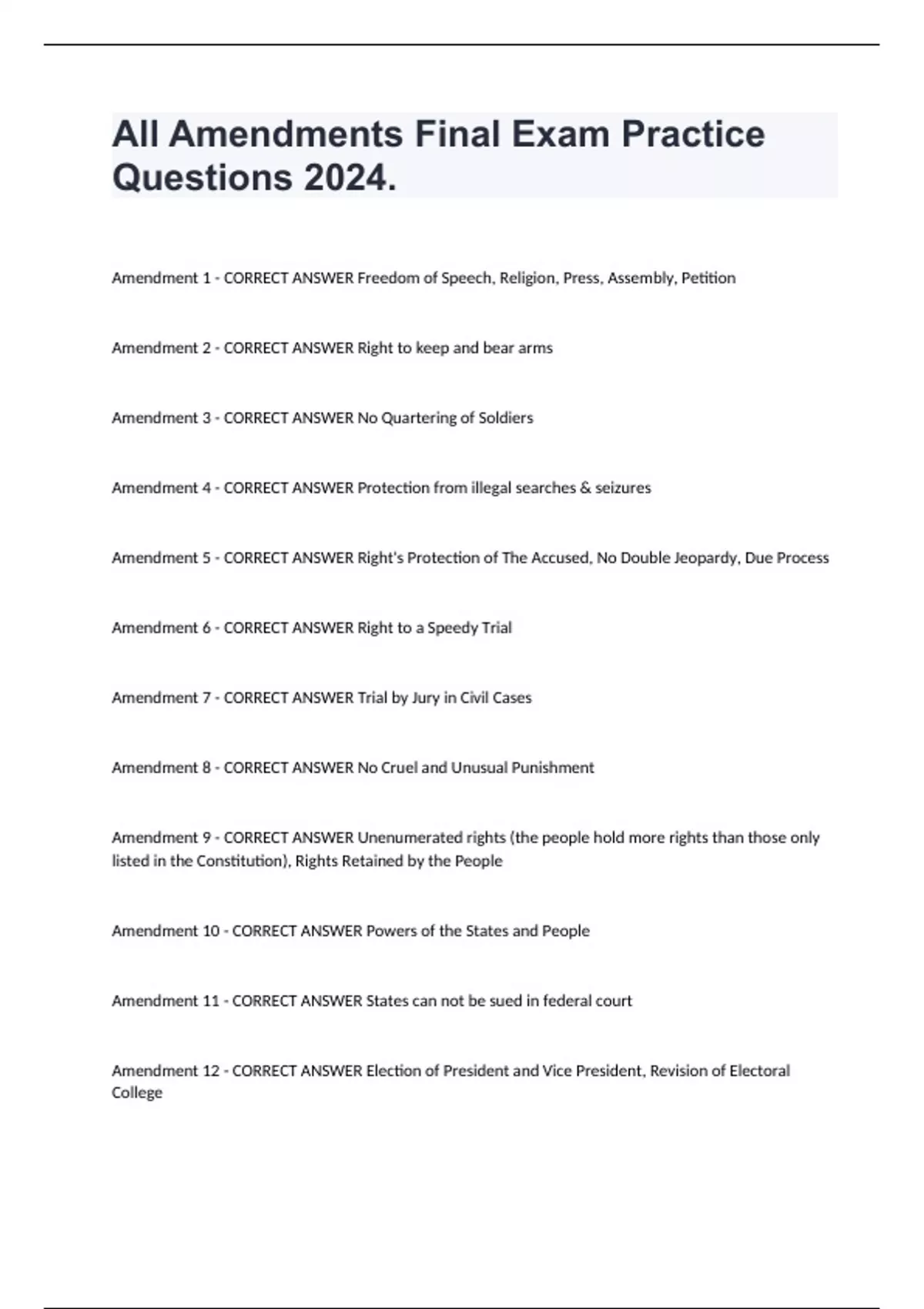 All Amendments Final Exam Practice Questions 2024.

Amendment 1 - CORRECT ANSWER Freedom of Speech, Religion, Press, Assembly, Petition

Amendment 2 - CORRECT ANSWER Right to keep and bear arms

Amendment 3 - CORRECT ANSWER No Quartering of Soldiers

Amendment 4 - CORRECT ANSWER Protection from illegal searches & seizures

Amendment 5 - CORRECT ANSWER Right's Protection of The Accused, No Double Jeopardy, Due Process

Amendment 6 - CORRECT ANSWER Right to a Speedy Trial

Amendment 7 - CORRECT ANSWER Trial by Jury in Civil Cases

Amendment 8 - CORRECT ANSWER No Cruel and Unusual Punishment

Amendment 9 - CORRECT ANSWER Unenumerated rights (the people hold more rights than those only listed in the Constitution), Rights Retained by the People

Amendment 10 - CORRECT ANSWER Powers of the States and People

Amendment 11 - CORRECT ANSWER States can not be sued in federal court

Amendment 12 - CORRECT ANSWER Election of President and Vice President, Revision of Electoral College